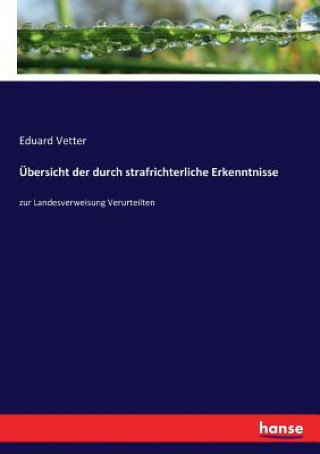 Eduard Vetter

Übersicht der durch strafrichterliche Erkenntnisse

zur Landesverweisung Verurteilten

hanse